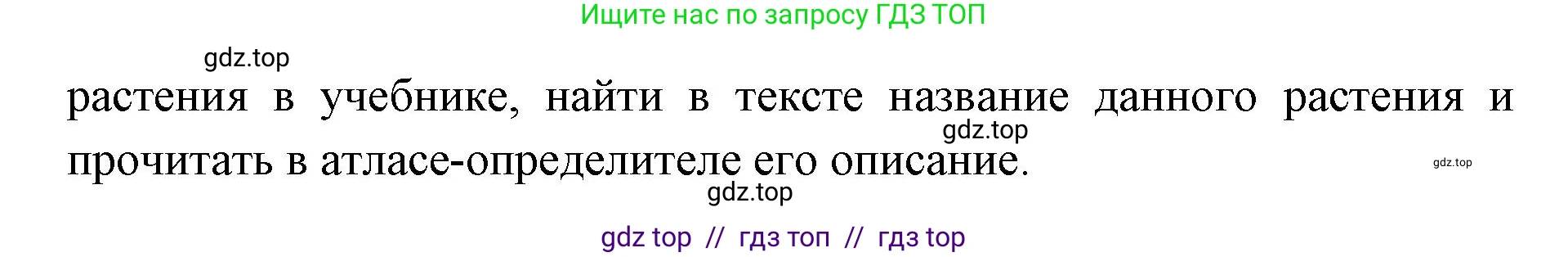 Ищите нас по запросу ГДЗ ТОП

gdz.top

растения в учебнике, найти в тексте название данного растения и прочитать в атласе-определителе его описание.

gdz.top

gdz.top

gdz.top

gdz top // гдз топ // гдз top